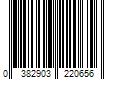 0 382903 220656